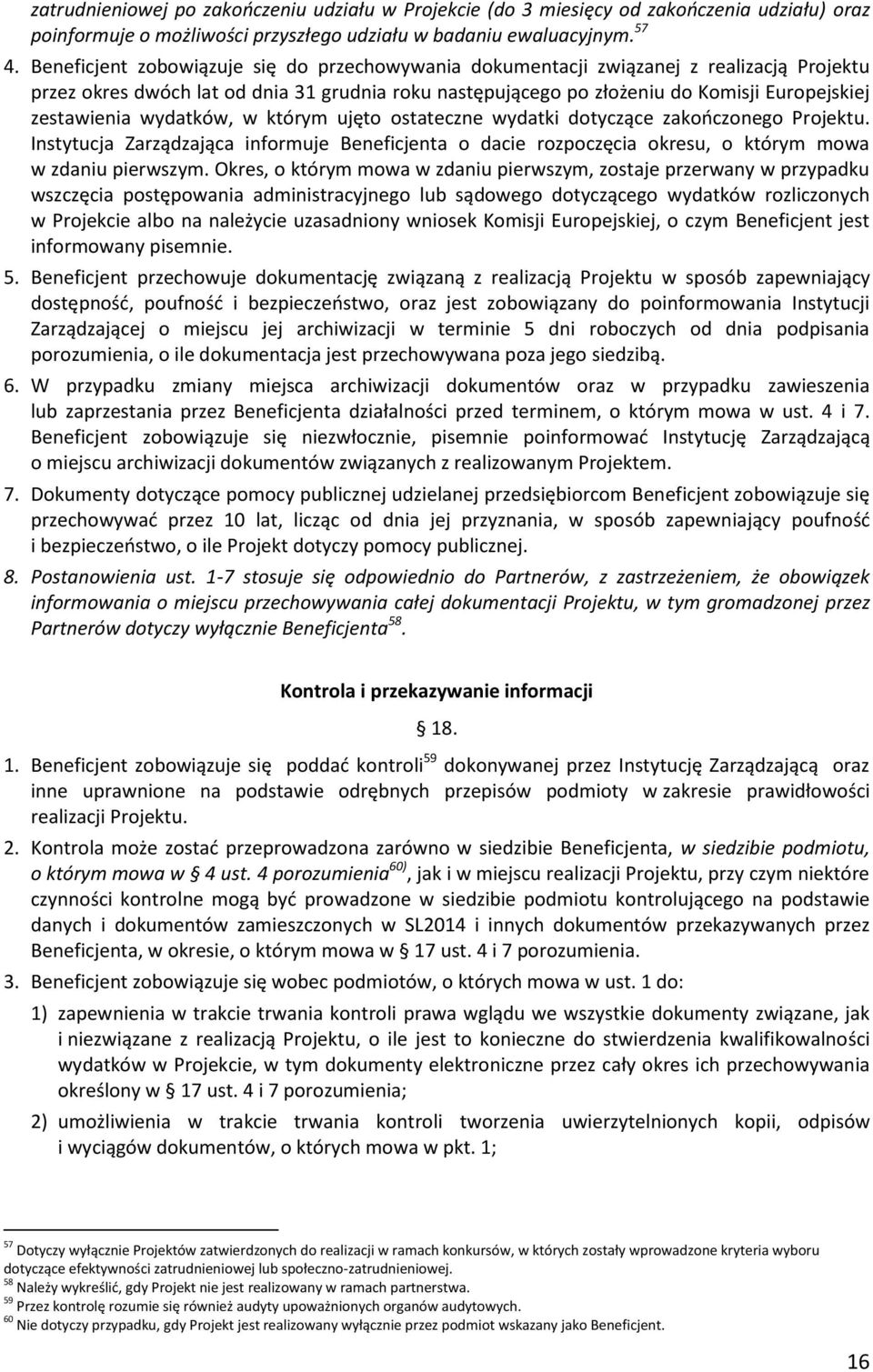 zatrudnieniowej po zakończeniu udziału w Projekcie (do 3 miesięcy od zakończenia udziału) oraz poinformuje o możliwości przyszłego udziału w badaniu ewaluacyjnym. $^{57}$

4. Beneficjent zobowiązuje się do przechowywania dokumentacji związanej z realizacją Projektu przez okres dwóch lat od dnia 31 grudnia roku następującego po złożeniu do Komisji Europejskiej zestawienia wydatków, w którym ujęto ostateczne wydatki dotyczące zakończonego Projektu. Instytucja Zarządzająca informuje Beneficjenta o dacie rozpoczęcia okresu, o którym mowa w zdaniu pierwszym. Okres, o którym mowa w zdaniu pierwszym, zostaje przerwany w przypadku wszczęcia postępowania administracyjnego lub sądowego dotyczącego wydatków rozliczonych w Projekcie albo na należycie uzasadniony wniosek Komisji Europejskiej, o czym Beneficjent jest informowany pisemnie.

5. Beneficjent przechowuje dokumentację związaną z realizacją Projektu w sposób zapewniający dostępność, poufność i bezpieczeństwo, oraz jest zobowiązany do poinformowania Instytucji Zarządzającej o miejscu jej archiwizacji w terminie 5 dni roboczych od dnia podpisania porozumienia, o ile dokumentacja jest przechowywana poza jego siedzibą.

6. W przypadku zmiany miejsca archiwizacji dokumentów oraz w przypadku zawieszenia lub zaprzestania przez Beneficjenta działalności przed terminem, o którym mowa w ust. 4 i 7. Beneficjent zobowiązuje się niezwłocznie, pisemnie poinformować Instytucję Zarządzającą o miejscu archiwizacji dokumentów związanych z realizowanym Projektem.

7. Dokumenty dotyczące pomocy publicznej udzielanej przedsiębiorcom Beneficjent zobowiązuje się przechowywać przez 10 lat, licząc od dnia jej przyznania, w sposób zapewniający poufność i bezpieczeństwo, o ile Projekt dotyczy pomocy publicznej.

8. Postanowienia ust. 1-7 stosuje się odpowiednio do Partnerów, z zastrzeżeniem, że obowiązek informowania o miejscu przechowywania całej dokumentacji Projektu, w tym gromadzonej przez Partnerów dotyczy wyłącznie Beneficjenta$^{58}$.

Kontrola i przekazywanie informacji

§ 18.

1. Beneficjent zobowiązuje się poddać kontroli$^{59}$ dokonywanej przez Instytucję Zarządzającą oraz inne uprawnione na podstawie odrębnych przepisów podmioty w zakresie prawidłowości realizacji Projektu.

2. Kontrola może zostać przeprowadzona zarówno w siedzibie Beneficjenta, w siedzibie podmiotu, o którym mowa w § 4 ust. 4 porozumienia$^{60)}$, jak i w miejscu realizacji Projektu, przy czym niektóre czynności kontrolne mogą być prowadzone w siedzibie podmiotu kontrolującego na podstawie danych i dokumentów zamieszczonych w SL2014 i innych dokumentów przekazywanych przez Beneficjenta, w okresie, o którym mowa w § 17 ust. 4 i 7 porozumienia.

3. Beneficjent zobowiązuje się wobec podmiotów, o których mowa w ust. 1 do:

1) zapewnienia w trakcie trwania kontroli prawa wglądu we wszystkie dokumenty związane, jak i niezwiązane z realizacją Projektu, o ile jest to konieczne do stwierdzenia kwalifikowalności wydatków w Projekcie, w tym dokumenty elektroniczne przez cały okres ich przechowywania określony w § 17 ust. 4 i 7 porozumienia;

2) umożliwienia w trakcie trwania kontroli tworzenia uwierzytelnionych kopii, odpisów i wyciągów dokumentów, o których mowa w pkt. 1;

$^{57}$ Dotyczy wyłącznie Projektów zatwierdzonych do realizacji w ramach konkursów, w których zostały wprowadzone kryteria wyboru dotyczące efektywności zatrudnieniowej lub społeczno-zatrudnieniowej.
$^{58}$ Należy wykreślić, gdy Projekt nie jest realizowany w ramach partnerstwa.
$^{59}$ Przez kontrolę rozumie się również audyty upoważnionych organów audytowych.
$^{60}$ Nie dotyczy przypadku, gdy Projekt jest realizowany wyłącznie przez podmiot wskazany jako Beneficjent.

16